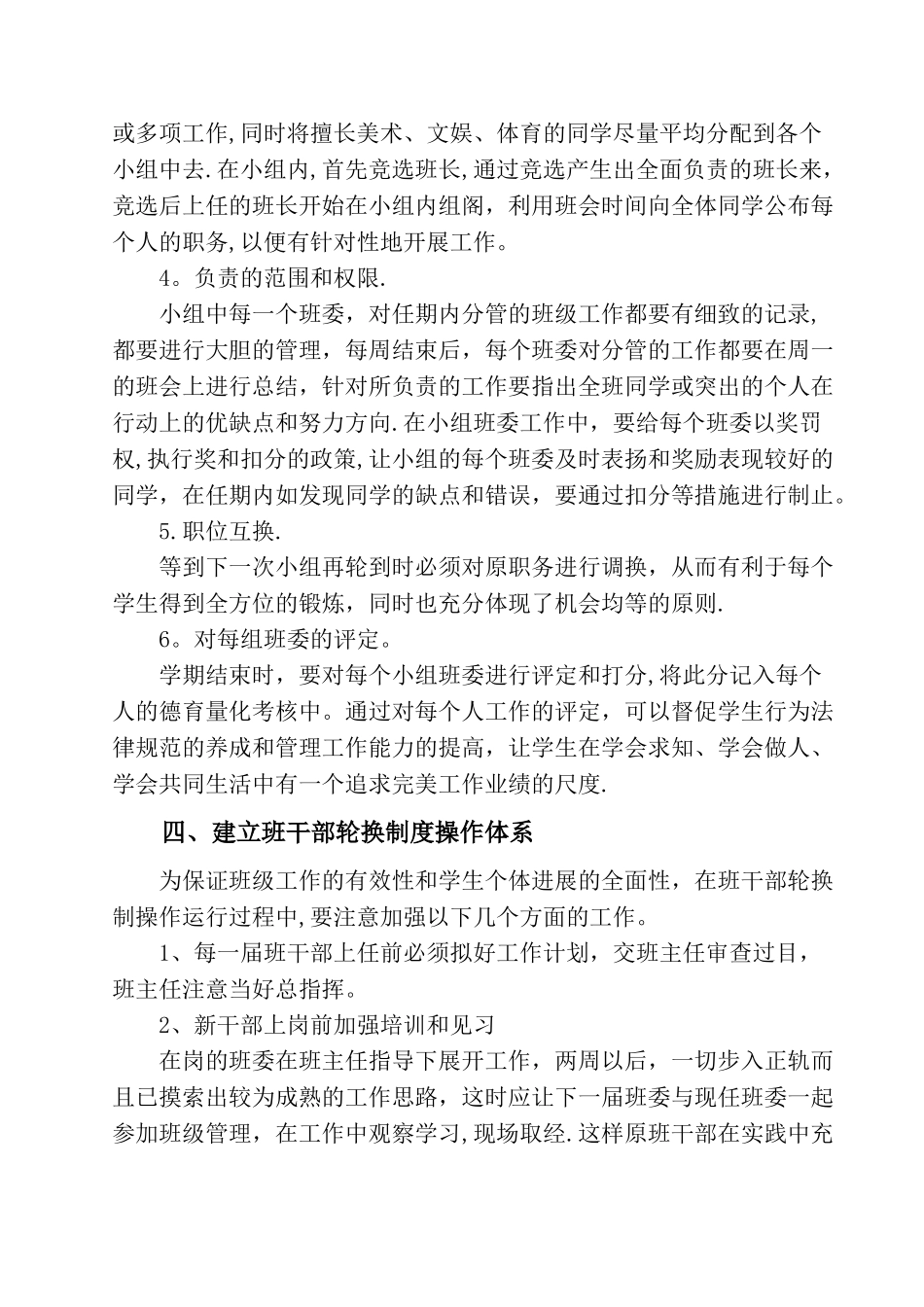 或多项工作,同时将擅长美术、文娱、体育的同学尽量平均分配到各个小组中去.在小组内,首先竞选班长,通过竞选产生出全面负责的班长来,竞选后上任的班长开始在小组内组阁，利用班会时间向全体同学公布每个人的职务,以便有针对性地开展工作。

4。负责的范围和权限.

小组中每一个班委，对任期内分管的班级工作都要有细致的记录,都要进行大胆的管理，每周结束后，每个班委对分管的工作都要在周一的班会上进行总结，针对所负责的工作要指出全班同学或突出的个人在行动上的优缺点和努力方向.在小组班委工作中，要给每个班委以奖罚权,执行奖和扣分的政策,让小组的每个班委及时表扬和奖励表现较好的同学，在任期内如发现同学的缺点和错误，要通过扣分等措施进行制止。

5.职位互换.

等到下一次小组再轮到时必须对原职务进行调换，从而有利于每个学生得到全方位的锻炼，同时也充分体现了机会均等的原则.

6。对每组班委的评定。

学期结束时，要对每个小组班委进行评定和打分,将此分记入每个人的德育量化考核中。通过对每个人工作的评定，可以督促学生行为法律规范的养成和管理工作能力的提高，让学生在学会求知、学会做人、学会共同生活中有一个追求完美工作业绩的尺度.

四、建立班干部轮换制度操作体系

为保证班级工作的有效性和学生个体进展的全面性，在班干部轮换制操作运行过程中,要注意加强以下几个方面的工作。

1、每一届班干部上任前必须拟好工作计划，交班主任审查过目，班主任注意当好总指挥。

2、新干部上岗前加强培训和见习

在岗的班委在班主任指导下展开工作，两周以后，一切步入正轨而且已摸索出较为成熟的工作思路，这时应让下一届班委与现任班委一起参加班级管理，在工作中观察学习,现场取经.这样原班干部在实践中充